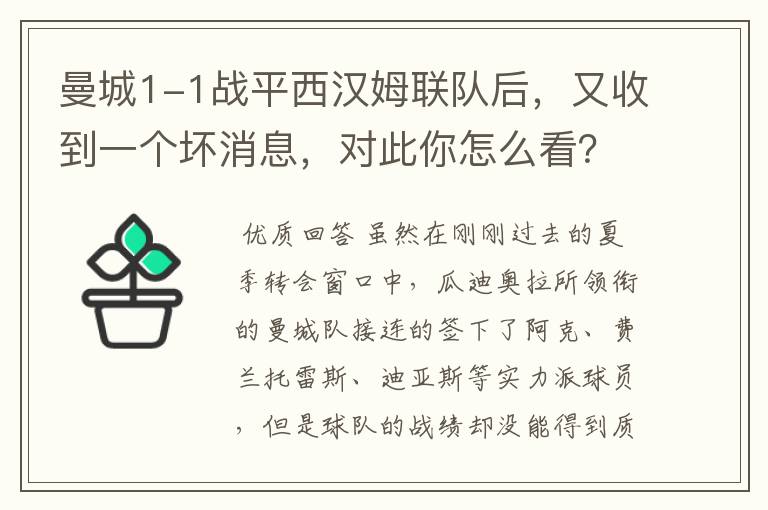 曼城1-1战平西汉姆联队后，又收到一个坏消息，对此你怎么看？

优质回答 虽然在刚刚过去的夏季转会窗口中，瓜迪奥拉所领衔的曼城队接连的签下了阿克、费兰托雷斯、迪亚斯等实力派球员，但是球队的战绩却没能得到质